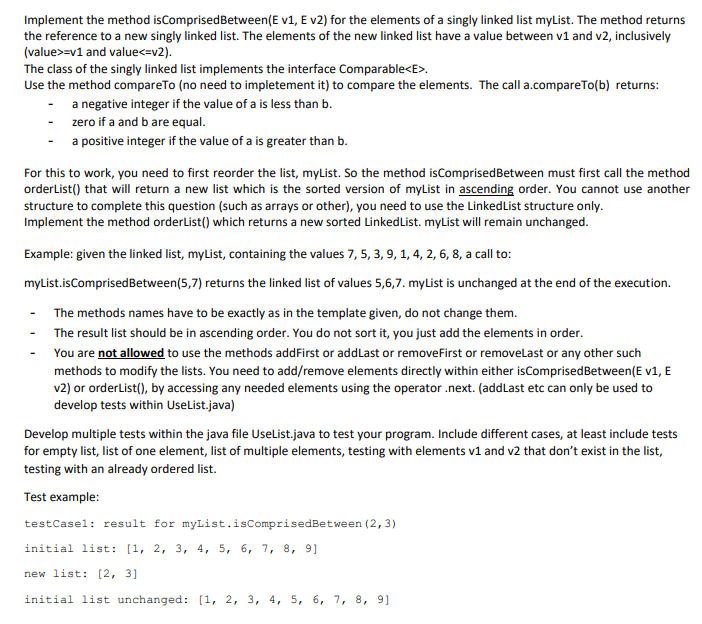 Implement the method isComprisedBetween(E v1, E v2) for the elements of a singly linked list myList. The method returns the reference to a new singly linked list. The elements of the new linked list have a value between v1 and v2, inclusively (value>=v1 and value<=v2).
The class of the singly linked list implements the interface Comparable<E>.
Use the method compareTo (no need to impletement it) to compare the elements. The call a.compareTo(b) returns:
- a negative integer if the value of a is less than b.
- zero if a and b are equal.
- a positive integer if the value of a is greater than b.

For this to work, you need to first reorder the list, myList. So the method isComprisedBetween must first call the method orderList() that will return a new list which is the sorted version of myList in ascending order. You cannot use another structure to complete this question (such as arrays or other), you need to use the LinkedList structure only.
Implement the method orderList() which returns a new sorted LinkedList. myList will remain unchanged.

Example: given the linked list, myList, containing the values 7, 5, 3, 9, 1, 4, 2, 6, 8, a call to:

myList.isComprisedBetween(5,7) returns the linked list of values 5,6,7. myList is unchanged at the end of the execution.

- The methods names have to be exactly as in the template given, do not change them.
- The result list should be in ascending order. You do not sort it, you just add the elements in order.
- You are not allowed to use the methods addFirst or addLast or removeFirst or removeLast or any other such methods to modify the lists. You need to add/remove elements directly within either isComprisedBetween(E v1, E v2) or orderList(), by accessing any needed elements using the operator .next. (addLast etc can only be used to develop tests within UseList.java)

Develop multiple tests within the java file UseList.java to test your program. Include different cases, at least include tests for empty list, list of one element, list of multiple elements, testing with elements v1 and v2 that don't exist in the list, testing with an already ordered list.

Test example:

testCase1: result for myList.isComprisedBetween(2,3)

initial list: [1, 2, 3, 4, 5, 6, 7, 8, 9]

new list: [2, 3]

initial list unchanged: [1, 2, 3, 4, 5, 6, 7, 8, 9]